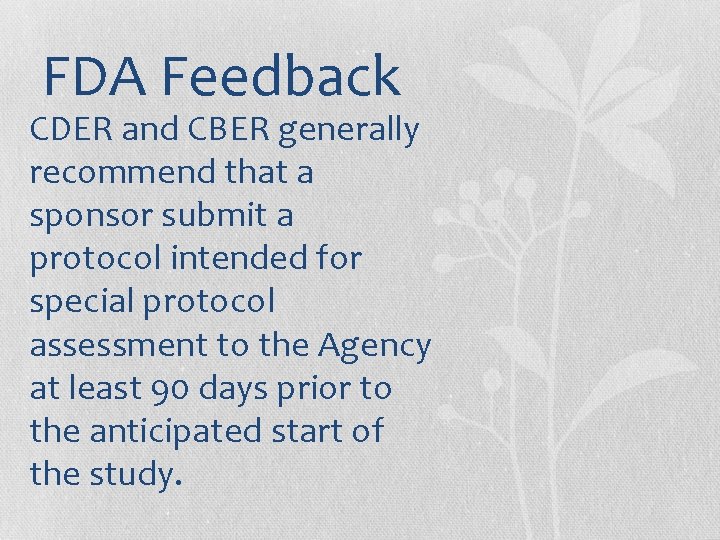 FDA Feedback

CDER and CBER generally recommend that a sponsor submit a protocol intended for special protocol assessment to the Agency at least 90 days prior to the anticipated start of the study.